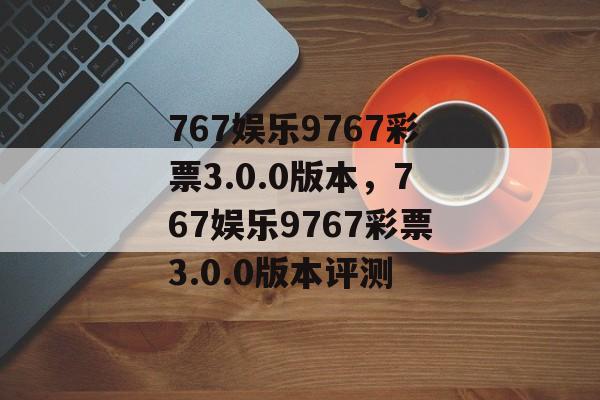 767娱乐9767彩票3.0.0版本，767娱乐9767彩票3.0.0版本评测